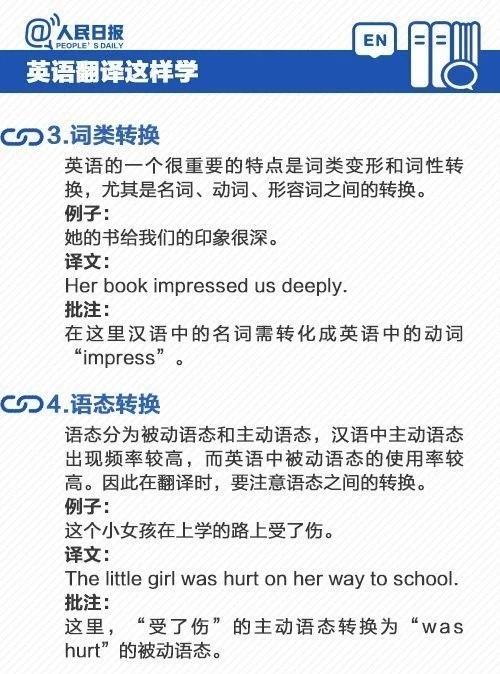 @人民日报
PEOPLE'S DAILY

EN

英语翻译这样学

3.词类转换

英语的一个很重要的特点是词类变形和词性转换，尤其是名词、动词、形容词之间的转换。

例子：
她的书给我们的印象很深。

译文：
Her book impressed us deeply.

批注：
在这里汉语中的名词需转化成英语中的动词“impress”。

4.语态转换

语态分为被动语态和主动语态，汉语中主动语态出现频率较高，而英语中被动语态的使用率较高。因此在翻译时，要注意语态之间的转换。

例子：
这个小女孩在上学的路上受了伤。

译文：
The little girl was hurt on her way to school.

批注：
这里，“受了伤”的主动语态转换为“was hurt”的被动语态。